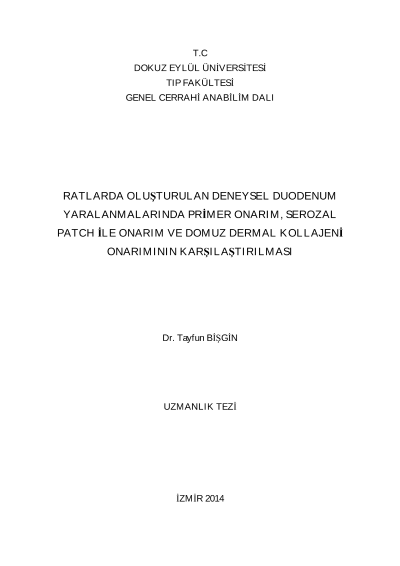 T.C
DOKUZ EYLÜL ÜNİVERSİTESİ
TIP FAKÜLTESİ
GENEL CERRAHİ ANABİLİM DALI

RATLARDA OLUŞTURULAN DENEYSEL DUODENUM YARALANMALARINDA PRİMER ONARIM, SEROZAL PATCH İLE ONARIM VE DOMUZ DERMAL KOLLAJENİ ONARIMININ KARŞILAŞTIRILMASI

Dr. Tayfun BİŞGİN

UZMANLIK TEZİ

İZMİR 2014